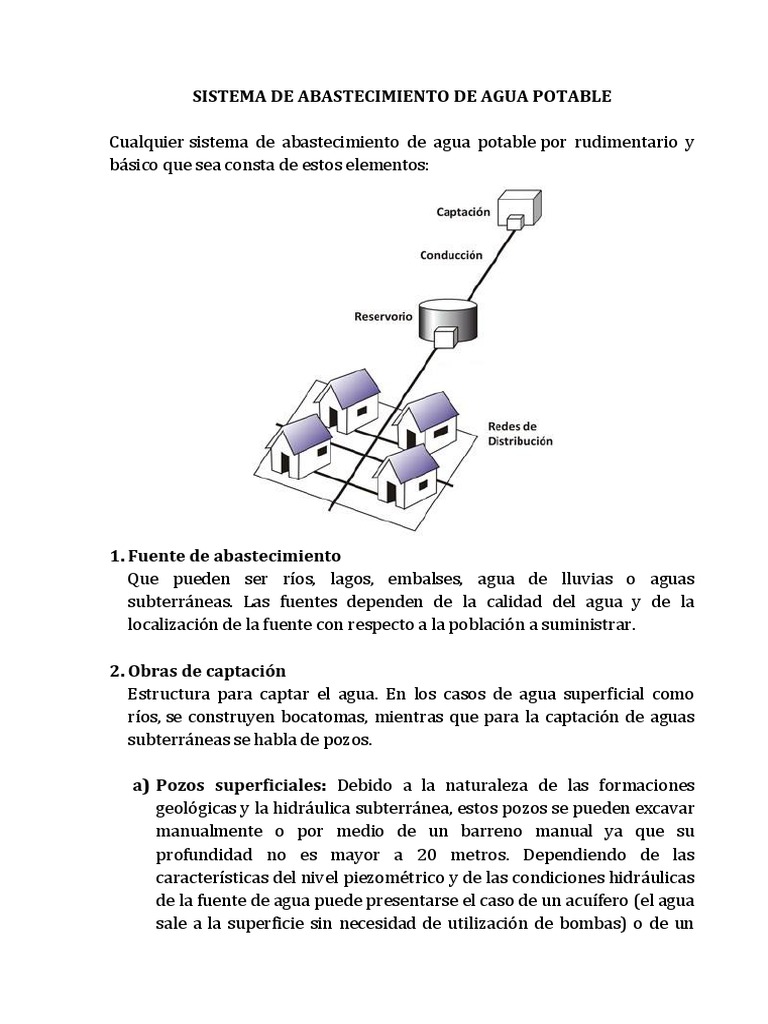 SISTEMA DE ABASTECIMIENTO DE AGUA POTABLE

Cualquier sistema de abastecimiento de agua potable por rudimentario y básico que sea consta de estos elementos:

Captación

Conducción

Reservorio

Redes de Distribución

1. Fuente de abastecimiento
Que pueden ser ríos, lagos, embalses, agua de lluvias o aguas subterráneas. Las fuentes dependen de la calidad del agua y de la localización de la fuente con respecto a la población a suministrar.

2. Obras de captación
Estructura para captar el agua. En los casos de agua superficial como ríos, se construyen bocatomas, mientras que para la captación de aguas subterráneas se habla de pozos.

a) Pozos superficiales: Debido a la naturaleza de las formaciones geológicas y la hidráulica subterránea, estos pozos se pueden excavar manualmente o por medio de un barreno manual ya que su profundidad no es mayor a 20 metros. Dependiendo de las características del nivel piezométrico y de las condiciones hidráulicas de la fuente de agua puede presentarse el caso de un acuífero (el agua sale a la superficie sin necesidad de utilización de bombas) o de un